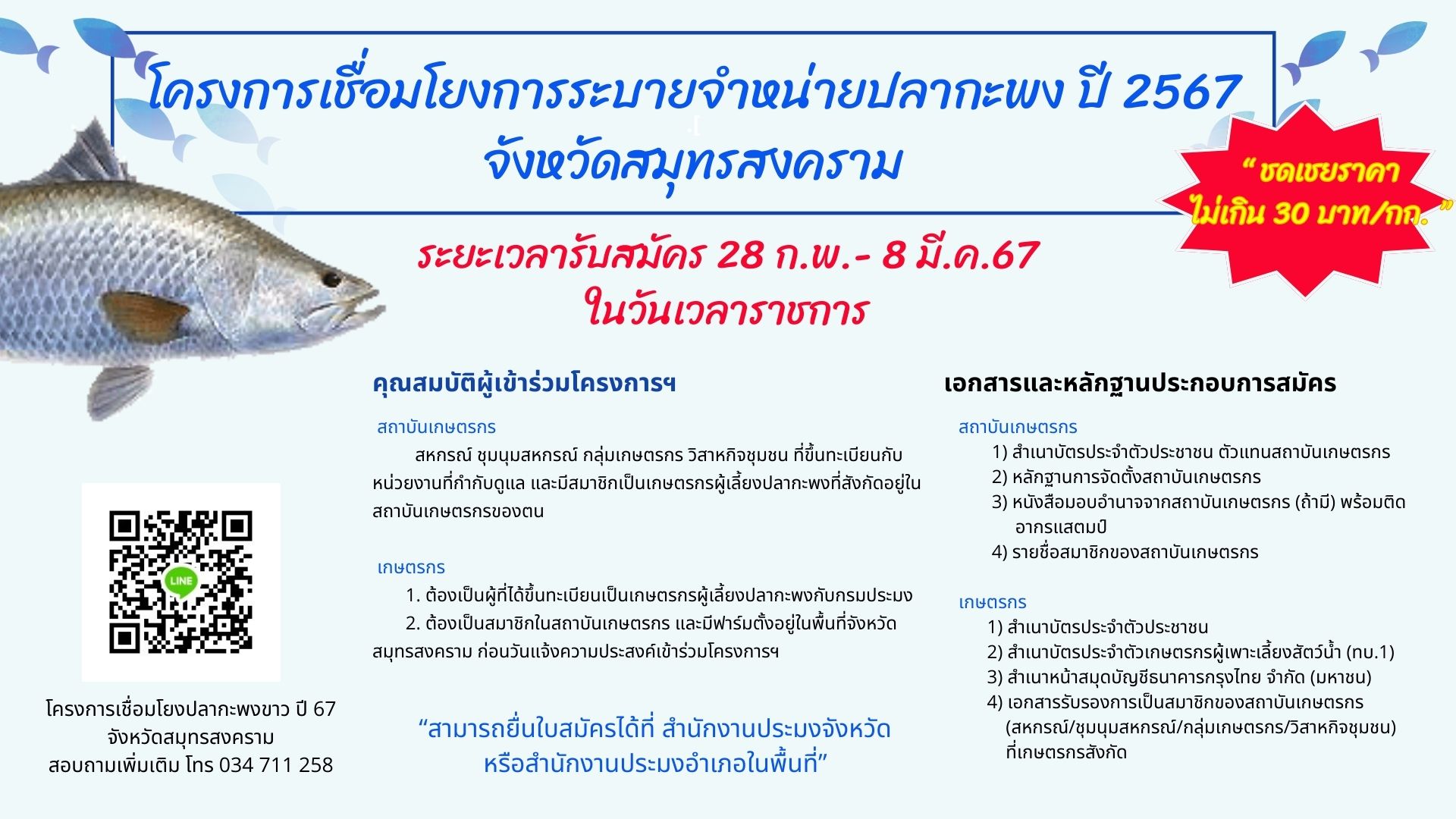 โครงการเชื่อมโยงการระบายจำหน่ายปลากะพง ปี 2567
จังหวัดสมุทรสงคราม

" ชดเชยราคา
ไม่เกิน 30 บาท/กก. "

ระยะเวลารับสมัคร 28 ก.พ.- 8 มี.ค.67
ในวันเวลาราชการ

คุณสมบัติผู้เข้าร่วมโครงการฯ

สถาบันเกษตรกร

สหกรณ์ ชุมนุมสหกรณ์ กลุ่มเกษตรกร วิสาหกิจชุมชน ที่ขึ้นทะเบียนกับหน่วยงานที่กำกับดูแล และมีสมาชิกเป็นเกษตรกรผู้เลี้ยงปลากะพงที่สังกัดอยู่ในสถาบันเกษตรกรของตน

เกษตรกร

1. ต้องเป็นผู้ที่ได้ขึ้นทะเบียนเป็นเกษตรกรผู้เลี้ยงปลากะพงกับกรมประมง

2. ต้องเป็นสมาชิกในสถาบันเกษตรกร และมีฟาร์มตั้งอยู่ในพื้นที่จังหวัดสมุทรสงคราม ก่อนวันแจ้งความประสงค์เข้าร่วมโครงการฯ

"สามารถยื่นใบสมัครได้ที่ สำนักงานประมงจังหวัด
หรือสำนักงานประมงอำเภอในพื้นที่"

เอกสารและหลักฐานประกอบการสมัคร

สถาบันเกษตรกร
1) สำเนาบัตรประจำตัวประชาชน ตัวแทนสถาบันเกษตรกร
2) หลักฐานการจัดตั้งสถาบันเกษตรกร
3) หนังสือมอบอำนาจจากสถาบันเกษตรกร (ถ้ามี) พร้อมติดอากรแสตมป์
4) รายชื่อสมาชิกของสถาบันเกษตรกร

เกษตรกร
1) สำเนาบัตรประจำตัวประชาชน
2) สำเนาบัตรประจำตัวเกษตรกรผู้เพาะเลี้ยงสัตว์น้ำ (ทบ.1)
3) สำเนาหน้าสมุดบัญชีธนาคารกรุงไทย จำกัด (มหาชน)
4) เอกสารรับรองการเป็นสมาชิกของสถาบันเกษตรกร (สหกรณ์/ชุมนุมสหกรณ์/กลุ่มเกษตรกร/วิสาหกิจชุมชน) ที่เกษตรกรสังกัด

LINE

โครงการเชื่อมโยงปลากะพงขาว ปี 67
จังหวัดสมุทรสงคราม
สอบถามเพิ่มเติม โทร 034 711 258